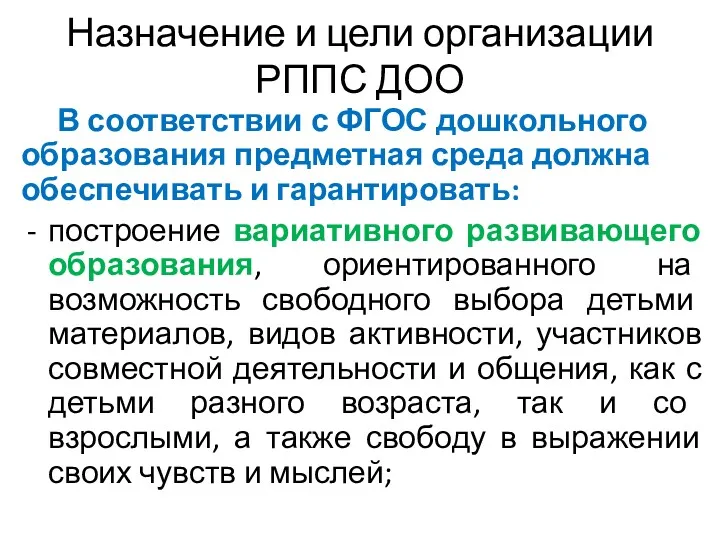 Назначение и цели организации РППС ДОО

В соответствии с ФГОС дошкольного образования предметная среда должна обеспечивать и гарантировать:

- построение вариативного развивающего образования, ориентированного на возможность свободного выбора детьми материалов, видов активности, участников совместной деятельности и общения, как с детьми разного возраста, так и со взрослыми, а также свободу в выражении своих чувств и мыслей;